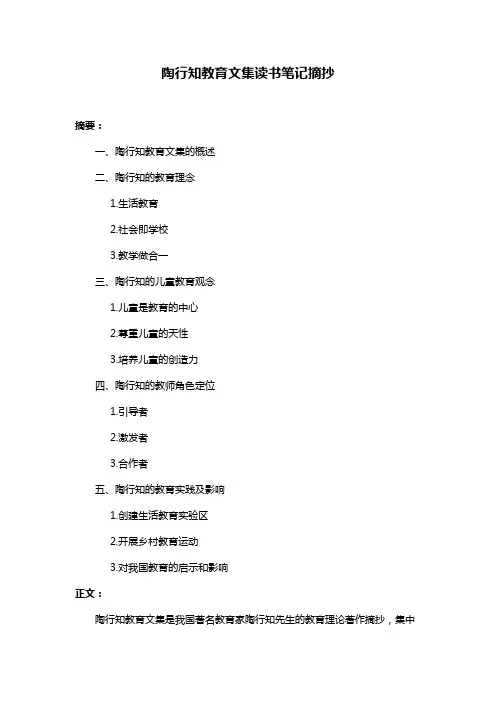 陶行知教育文集读书笔记摘抄

摘要：

一、陶行知教育文集的概述

二、陶行知的教育理念

1.生活教育

2.社会即学校

3.教学做合一

三、陶行知的儿童教育观念

1.儿童是教育的中心

2.尊重儿童的天性

3.培养儿童的创造力

四、陶行知的教师角色定位

1.引导者

2.激发者

3.合作者

五、陶行知的教育实践及影响

1.创建生活教育实验区

2.开展乡村教育运动

3.对我国教育的启示和影响

正文：

陶行知教育文集是我国著名教育家陶行知先生的教育理论著作摘抄，集中